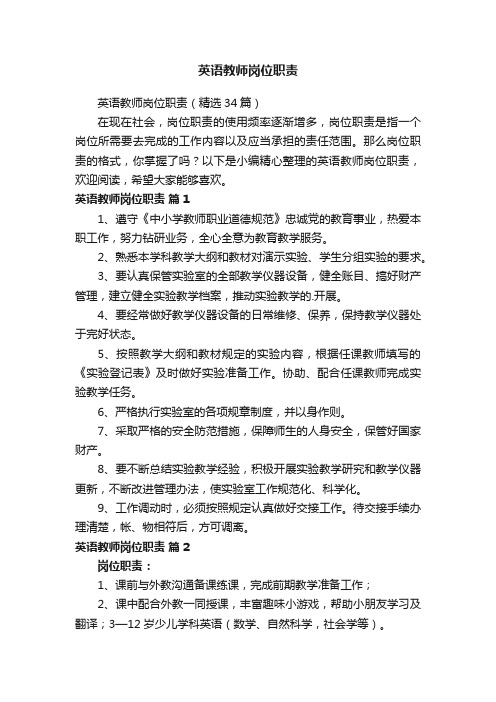 英语教师岗位职责

英语教师岗位职责（精选34篇）

在现在社会，岗位职责的使用频率逐渐增多，岗位职责是指一个岗位所需要去完成的工作内容以及应当承担的责任范围。那么岗位职责的格式，你掌握了吗？以下是小编精心整理的英语教师岗位职责，欢迎阅读，希望大家能够喜欢。

英语教师岗位职责 篇1

1、遵守《中小学教师职业道德规范》忠诚党的教育事业，热爱本职工作，努力钻研业务，全心全意为教育教学服务。

2、熟悉本学科教学大纲和教材对演示实验、学生分组实验的要求。

3、要认真保管实验室的全部教学仪器设备，健全账目、搞好财产管理，建立健全实验教学档案，推动实验教学的.开展。

4、要经常做好教学仪器设备的日常维修、保养，保持教学仪器处于完好状态。

5、按照教学大纲和教材规定的实验内容，根据任课教师填写的《实验登记表》及时做好实验准备工作。协助、配合任课教师完成实验教学任务。

6、严格执行实验室的各项规章制度，并以身作则。

7、采取严格的安全防范措施，保障师生的人身安全，保管好国家财产。

8、要不断总结实验教学经验，积极开展实验教学研究和教学仪器更新，不断改进管理办法，使实验室工作规范化、科学化。

9、工作调动时，必须按照规定认真做好交接工作。待交接手续办理清楚，帐、物相符后，方可调离。

英语教师岗位职责 篇2

岗位职责：

1、课前与外教沟通备课练课，完成前期教学准备工作；

2、课中配合外教一同授课，丰富趣味小游戏，帮助小朋友学习及翻译；3—12岁少儿学科英语（数学、自然科学，社会学等）。